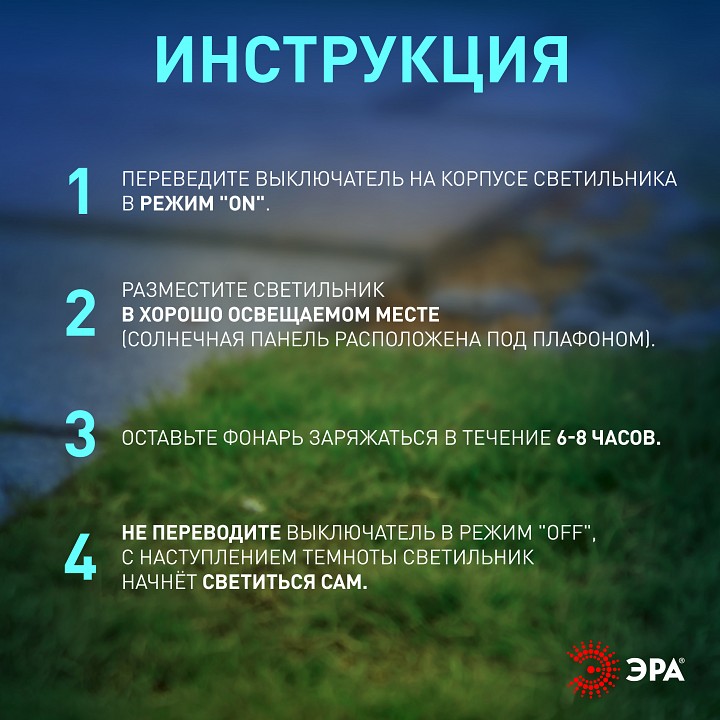 ИНСТРУКЦИЯ

1 ПЕРЕВЕДИТЕ ВЫКЛЮЧАТЕЛЬ НА КОРПУСЕ СВЕТИЛЬНИКА В РЕЖИМ "ON".

2 РАЗМЕСТИТЕ СВЕТИЛЬНИК В ХОРОШО ОСВЕЩАЕМОМ МЕСТЕ (СОЛНЕЧНАЯ ПАНЕЛЬ РАСПОЛОЖЕНА ПОД ПЛАФОНОМ).

3 ОСТАВЬТЕ ФОНАРЬ ЗАРЯЖАТЬСЯ В ТЕЧЕНИЕ 6-8 ЧАСОВ.

4 НЕ ПЕРЕВОДИТЕ ВЫКЛЮЧАТЕЛЬ В РЕЖИМ "OFF", С НАСТУПЛЕНИЕМ ТЕМНОТЫ СВЕТИЛЬНИК НАЧНЁТ СВЕТИТЬСЯ САМ.

ЭРА®